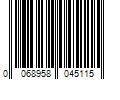 0 068958 045115